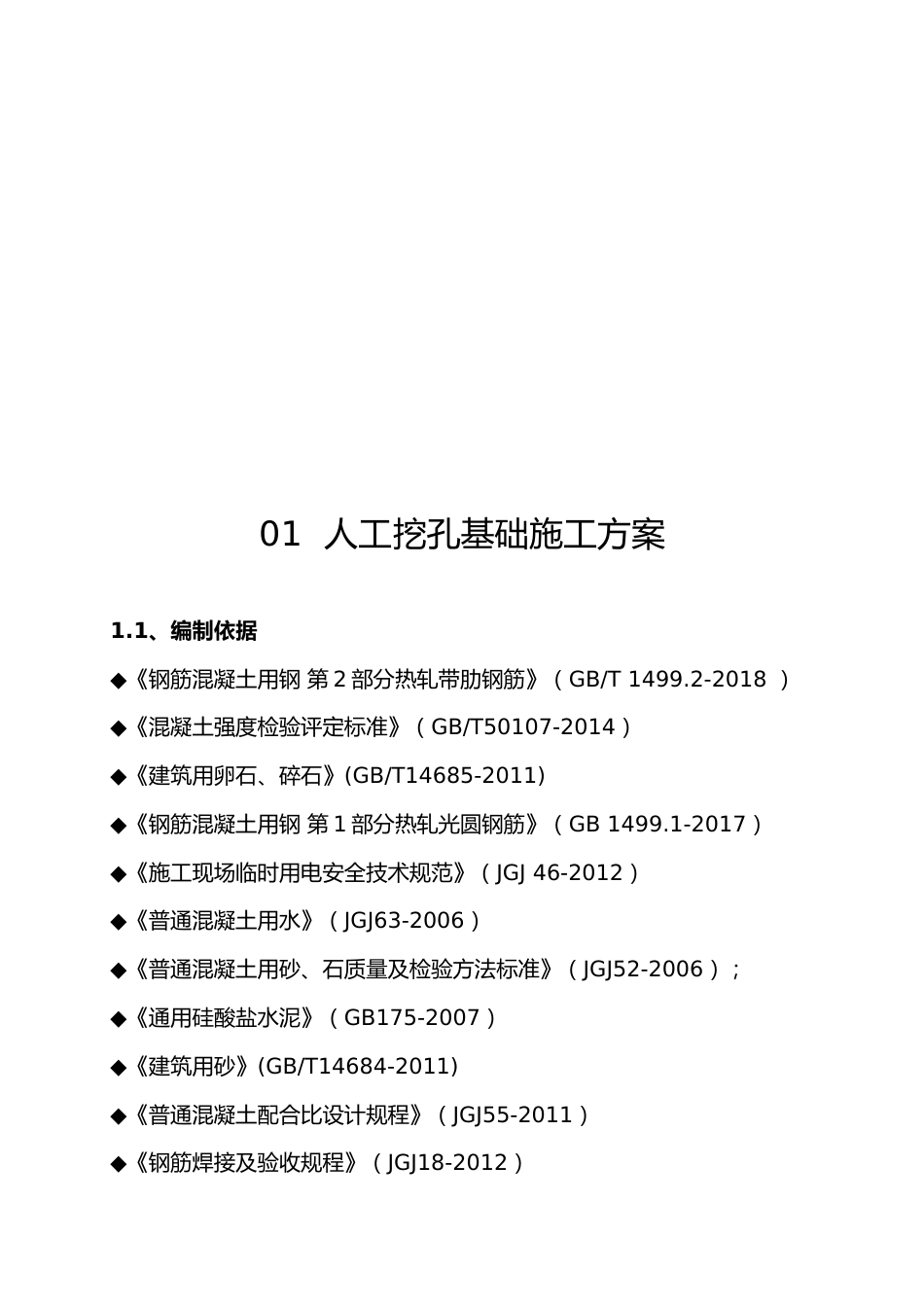 01 人工挖孔基础施工方案

1.1、编制依据

◆《钢筋混凝土用钢 第 2 部分热轧带肋钢筋》（GB/T 1499.2-2018 ）

◆《混凝土强度检验评定标准》（GB/T50107-2014）

◆《建筑用卵石、碎石》(GB/T14685-2011)

◆《钢筋混凝土用钢 第 1 部分热轧光圆钢筋》（GB 1499.1-2017）

◆《施工现场临时用电安全技术规范》（JGJ 46-2012）

◆《普通混凝土用水》（JGJ63-2006）

◆《普通混凝土用砂、石质量及检验方法标准》（JGJ52-2006）；

◆《通用硅酸盐水泥》（GB175-2007）

◆《建筑用砂》(GB/T14684-2011)

◆《普通混凝土配合比设计规程》（JGJ55-2011）

◆《钢筋焊接及验收规程》（JGJ18-2012）